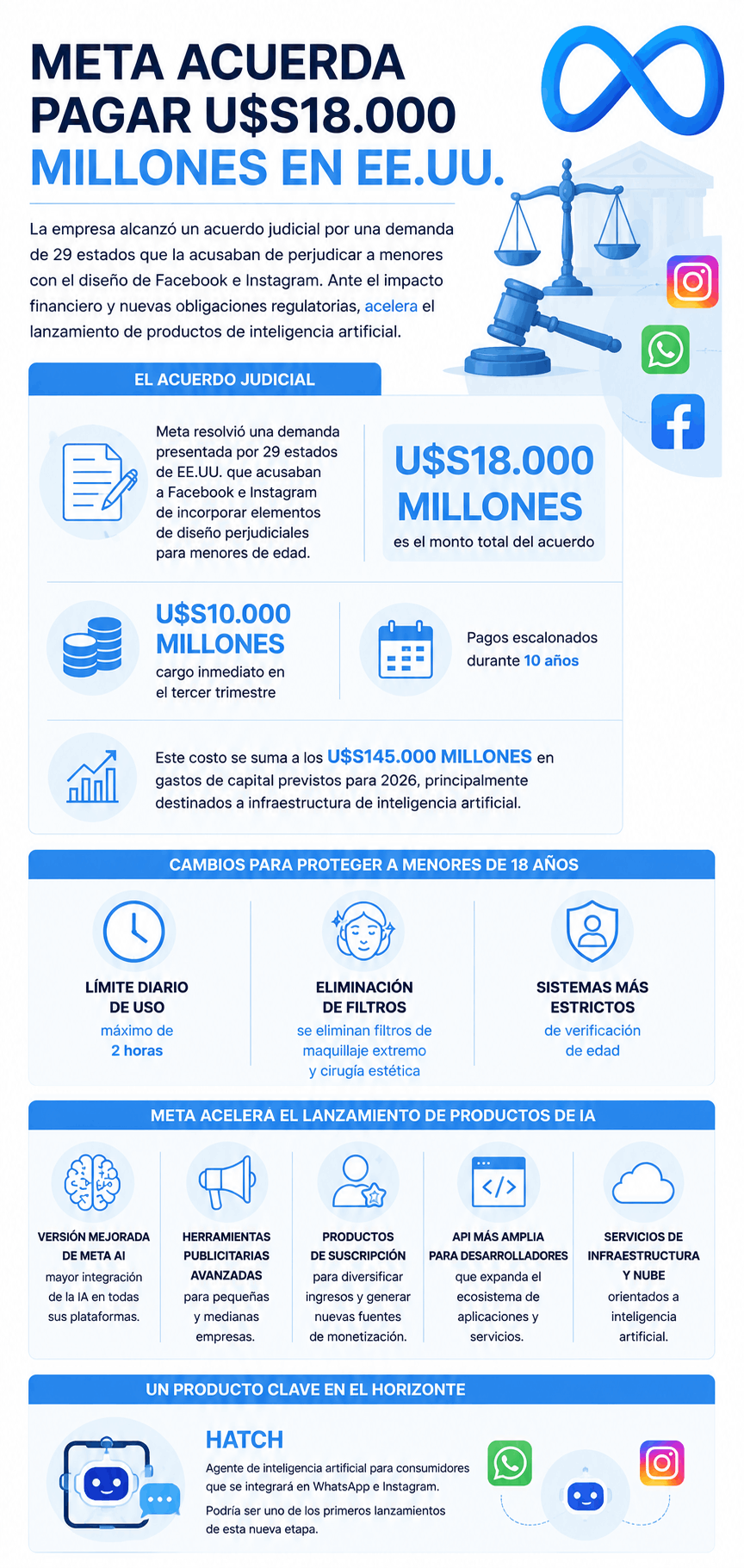 META ACUERDA PAGAR U$S18.000 MILLONES EN EE.UU.

La empresa alcanzó un acuerdo judicial por una demanda de 29 estados que la acusaban de perjudicar a menores con el diseño de Facebook e Instagram. Ante el impacto financiero y nuevas obligaciones regulatorias, acelera el lanzamiento de productos de inteligencia artificial.

EL ACUERDO JUDICIAL

Meta resolvió una demanda presentada por 29 estados de EE.UU. que acusaban a Facebook e Instagram de incorporar elementos de diseño perjudiciales para menores de edad.

U$S18.000 MILLONES
es el monto total del acuerdo

U$S10.000 MILLONES
cargo inmediato en el tercer trimestre

Pagos escalonados durante 10 años

Este costo se suma a los U$S145.000 MILLONES en gastos de capital previstos para 2026, principalmente destinados a infraestructura de inteligencia artificial.

CAMBIOS PARA PROTEGER A MENORES DE 18 AÑOS

LÍMITE DIARIO DE USO
máximo de 2 horas

ELIMINACIÓN DE FILTROS
se eliminan filtros de maquillaje extremo y cirugía estética

SISTEMAS MÁS ESTRICTOS
de verificación de edad

META ACELERA EL LANZAMIENTO DE PRODUCTOS DE IA

VERSIÓN MEJORADA DE META AI
mayor integración de la IA en todas sus plataformas.

HERRAMIENTAS PUBLICITARIAS AVANZADAS
para pequeñas y medianas empresas.

PRODUCTOS DE SUSCRIPCIÓN
para diversificar ingresos y generar nuevas fuentes de monetización.

API MÁS AMPLIA PARA DESARROLLADORES
que expanda el ecosistema de aplicaciones y servicios.

SERVICIOS DE INFRAESTRUCTURA Y NUBE
orientados a inteligencia artificial.

UN PRODUCTO CLAVE EN EL HORIZONTE

HATCH
Agente de inteligencia artificial para consumidores que se integrará en WhatsApp e Instagram.
Podría ser uno de los primeros lanzamientos de esta nueva etapa.